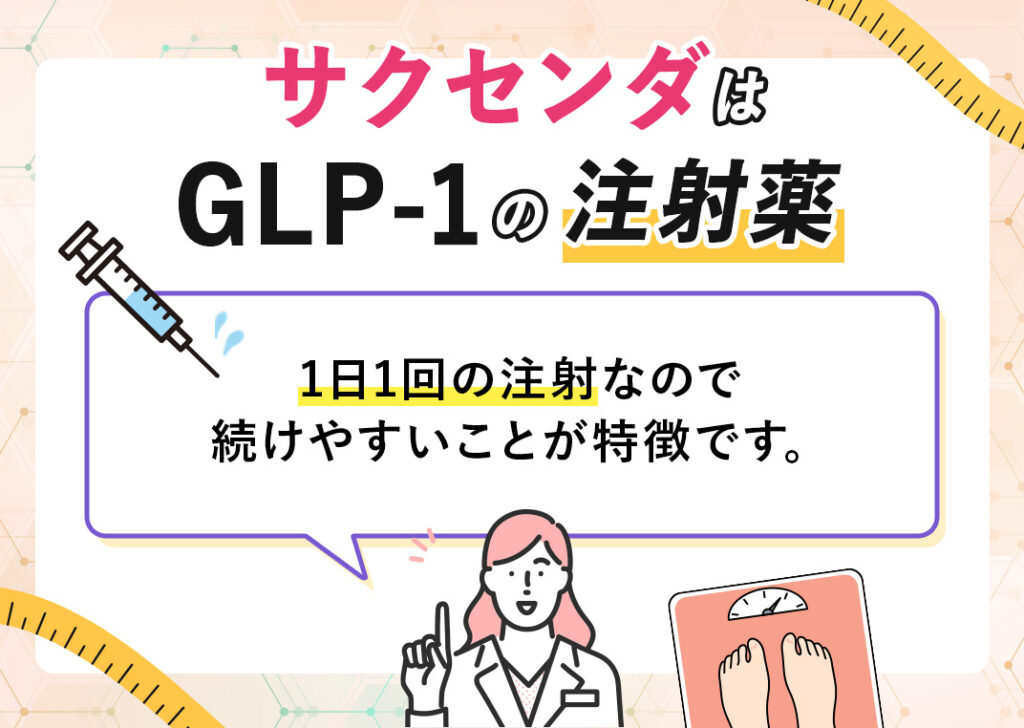 サクセンダは
GLP-1の注射薬

1日1回の注射なので
続けやすいことが特徴です。